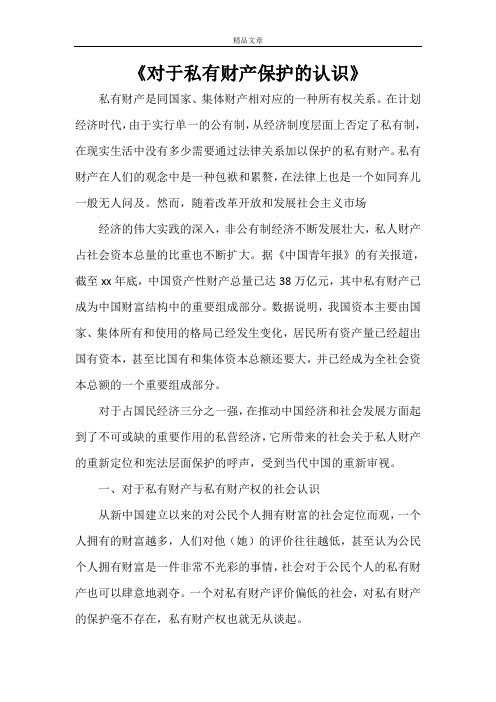 精品文章

《对于私有财产保护的认识》

私有财产是同国家、集体财产相对应的一种所有权关系。在计划经济时代，由于实行单一的公有制，从经济制度层面上否定了私有制，在现实生活中没有多少需要通过法律关系加以保护的私有财产。私有财产在人们的观念中是一种包袱和累赘，在法律上也是一个如同弃儿一般无人问及。然而，随着改革开放和发展社会主义市场

经济的伟大实践的深入，非公有制经济不断发展壮大，私人财产占社会资本总量的比重也不断扩大。据《中国青年报》的有关报道，截至 xx 年底，中国资产性财产总量已达 38 万亿元，其中私有财产已成为中国财富结构中的重要组成部分。数据说明，我国资本主要由国家、集体所有和使用的格局已经发生变化，居民所有资产量已经超出国有资本，甚至比国有和集体资本总额还要大，并已经成为全社会资本总额的一个重要组成部分。

对于占国民经济三分之一强，在推动中国经济和社会发展方面起到了不可或缺的重要作用的私营经济，它所带来的社会关于私人财产的重新定位和宪法层面保护的呼声，受到当代中国的重新审视。

一、对于私有财产与私有财产权的社会认识

从新中国建立以来的对公民个人拥有财富的社会定位而观，一个人拥有的财富越多，人们对他（她）的评价往往越低，甚至认为公民个人拥有财富是一件非常不光彩的事情，社会对于公民个人的私有财产也可以肆意地剥夺。一个对私有财产评价偏低的社会，对私有财产的保护毫不存在，私有财产权也就无从谈起。